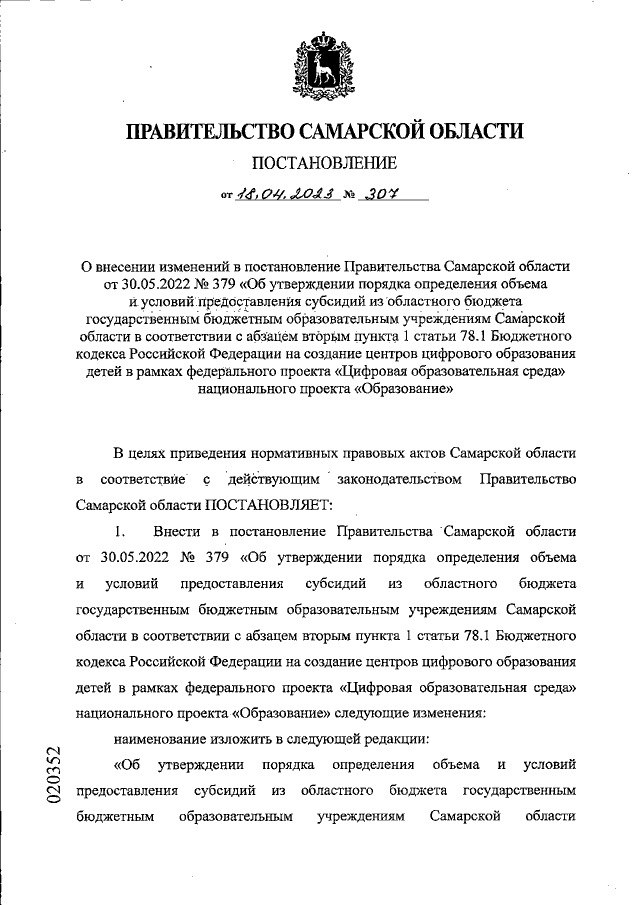 ПРАВИТЕЛЬСТВО САМАРСКОЙ ОБЛАСТИ

ПОСТАНОВЛЕНИЕ

от 18.04.2023 № 307

О внесении изменений в постановление Правительства Самарской области от 30.05.2022 № 379 «Об утверждении порядка определения объема и условий предоставления субсидий из областного бюджета государственным бюджетным образовательным учреждениям Самарской области в соответствии с абзацем вторым пункта 1 статьи 78.1 Бюджетного кодекса Российской Федерации на создание центров цифрового образования детей в рамках федерального проекта «Цифровая образовательная среда» национального проекта «Образование»

В целях приведения нормативных правовых актов Самарской области в соответствие с действующим законодательством Правительство Самарской области ПОСТАНОВЛЯЕТ:

1. Внести в постановление Правительства Самарской области от 30.05.2022 № 379 «Об утверждении порядка определения объема и условий предоставления субсидий из областного бюджета государственным бюджетным образовательным учреждениям Самарской области в соответствии с абзацем вторым пункта 1 статьи 78.1 Бюджетного кодекса Российской Федерации на создание центров цифрового образования детей в рамках федерального проекта «Цифровая образовательная среда» национального проекта «Образование» следующие изменения:

наименование изложить в следующей редакции:

«Об утверждении порядка определения объема и условий предоставления субсидий из областного бюджета государственным бюджетным образовательным учреждениям Самарской области

020352